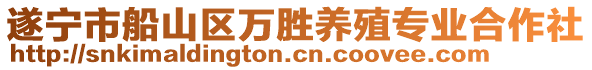 遂宁市船山区万胜养殖专业合作社
http://snkimaldington.cn.coovee.com